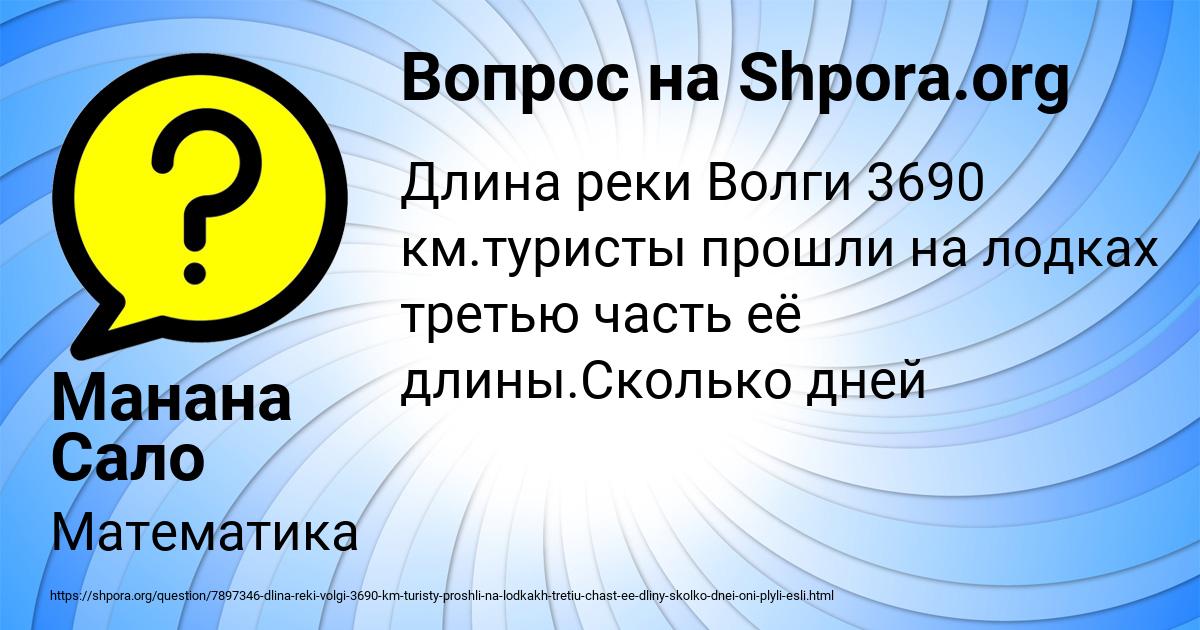 Вопрос на Shpora.org

Длина реки Волги 3690 км.туристы прошли на лодках третью часть её длины.Сколько дней

Манана Сало

Математика

https://shpora.org/question/7897346-dlina-reki-volgi-3690-km-turisty-proshli-na-lodkakh-tretiu-chast-ee-dliny-skolko-dnei-oni-plyli-esli.html